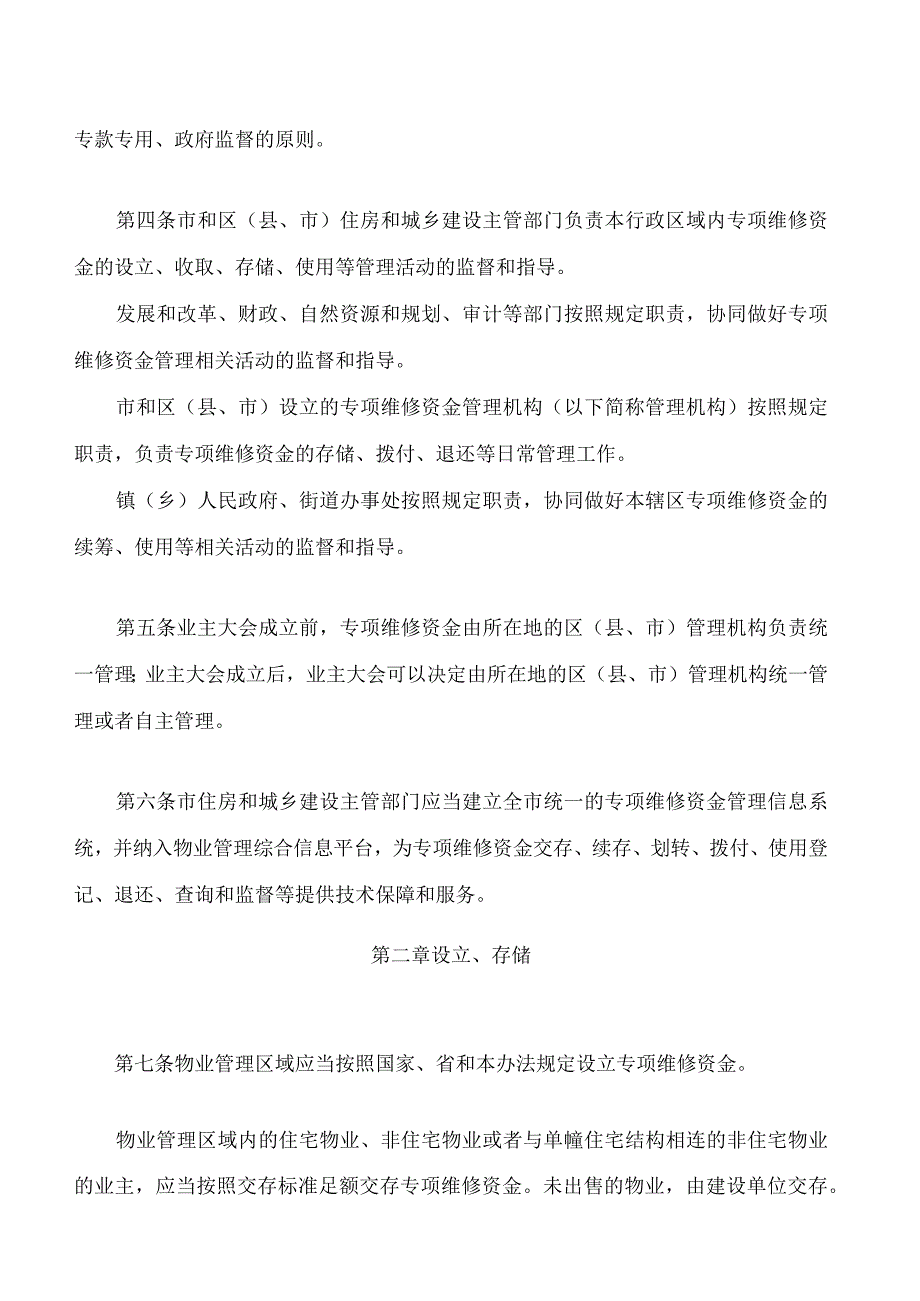 专款专用、政府监督的原则。

第四条市和区（县、市）住房和城乡建设主管部门负责本行政区域内专项维修资金的设立、收取、存储、使用等管理活动的监督和指导。

发展和改革、财政、自然资源和规划、审计等部门按照规定职责，协同做好专项维修资金管理相关活动的监督和指导。

市和区（县、市）设立的专项维修资金管理机构（以下简称管理机构）按照规定职责，负责专项维修资金的存储、拨付、退还等日常管理工作。

镇（乡）人民政府、街道办事处按照规定职责，协同做好本辖区专项维修资金的续筹、使用等相关活动的监督和指导。

第五条业主大会成立前，专项维修资金由所在地的区（县、市）管理机构负责统一管理;业主大会成立后，业主大会可以决定由所在地的区（县、市）管理机构统一管理或者自主管理。

第六条市住房和城乡建设主管部门应当建立全市统一的专项维修资金管理信息系统，并纳入物业管理综合信息平台，为专项维修资金交存、续存、划转、拨付、使用登记、退还、查询和监督等提供技术保障和服务。

第二章设立、存储

第七条物业管理区域应当按照国家、省和本办法规定设立专项维修资金。

物业管理区域内的住宅物业、非住宅物业或者与单幢住宅结构相连的非住宅物业的业主，应当按照交存标准足额交存专项维修资金。未出售的物业，由建设单位交存。